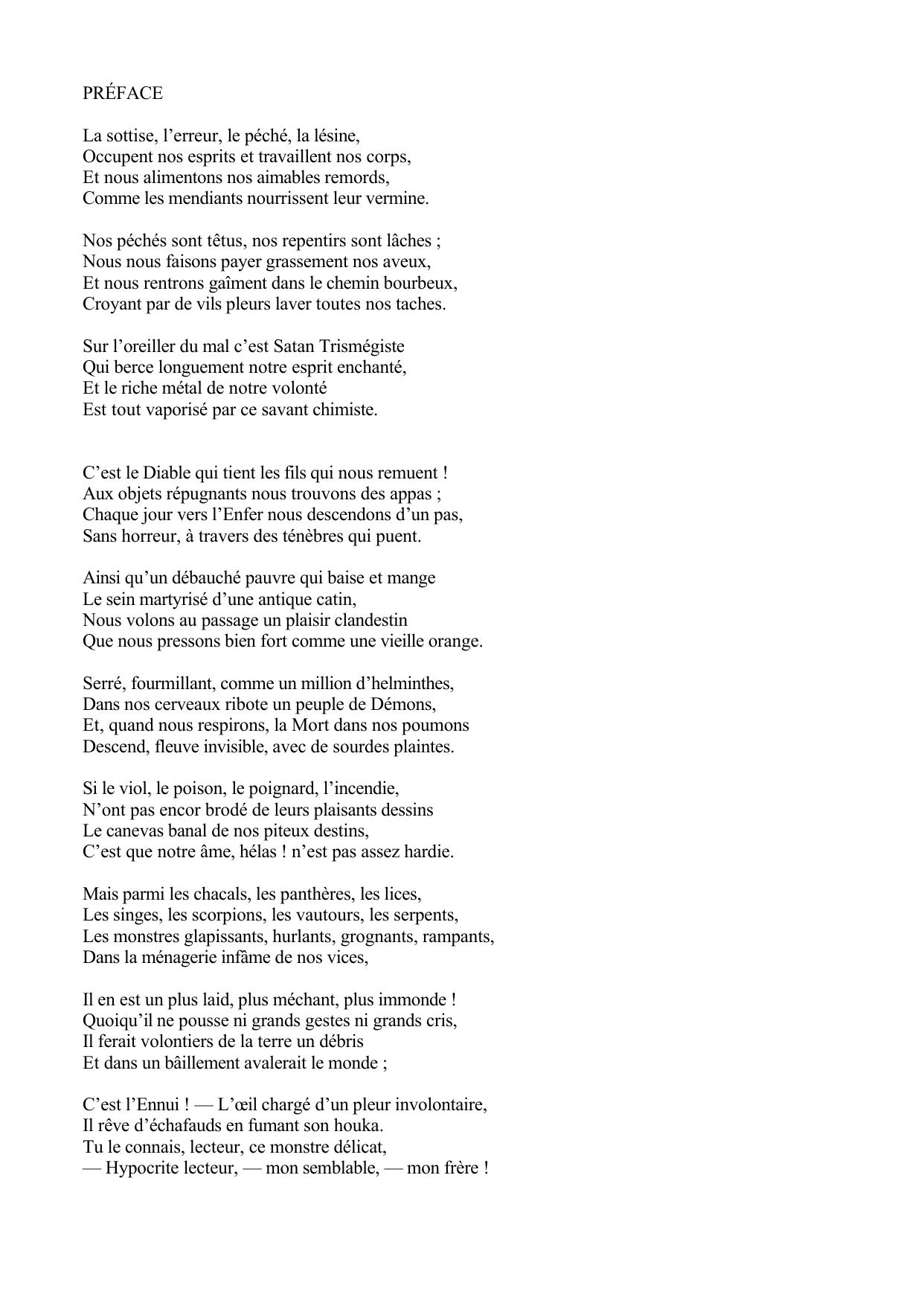 PRÉFACE

La sottise, l’erreur, le péché, la lésine,
Occupent nos esprits et travaillent nos corps,
Et nous alimentons nos aimables remords,
Comme les mendiants nourrissent leur vermine.

Nos péchés sont têtus, nos repentirs sont lâches ;
Nous nous faisons payer grassement nos aveux,
Et nous rentrons gaîment dans le chemin bourbeux,
Croyant par de vils pleurs laver toutes nos taches.

Sur l’oreiller du mal c’est Satan Trismégiste
Qui berce longuement notre esprit enchanté,
Et le riche métal de notre volonté
Est tout vaporisé par ce savant chimiste.

C’est le Diable qui tient les fils qui nous remuent !
Aux objets répugnants nous trouvons des appas ;
Chaque jour vers l’Enfer nous descendons d’un pas,
Sans horreur, à travers des ténèbres qui puent.

Ainsi qu’un débauché pauvre qui baise et mange
Le sein martyrisé d’une antique catin,
Nous volons au passage un plaisir clandestin
Que nous pressons bien fort comme une vieille orange.

Serré, fourmillant, comme un million d’helminthes,
Dans nos cerveaux ribote un peuple de Démons,
Et, quand nous respirons, la Mort dans nos poumons
Descend, fleuve invisible, avec de sourdes plaintes.

Si le viol, le poison, le poignard, l’incendie,
N’ont pas encor brodé de leurs plaisants dessins
Le canevas banal de nos piteux destins,
C’est que notre âme, hélas ! n’est pas assez hardie.

Mais parmi les chacals, les panthères, les lices,
Les singes, les scorpions, les vautours, les serpents,
Les monstres glapissants, hurlants, grognants, rampants,
Dans la ménagerie infâme de nos vices,

Il en est un plus laid, plus méchant, plus immonde !
Quoiqu’il ne pousse ni grands gestes ni grands cris,
Il ferait volontiers de la terre un débris
Et dans un bâillement avalerait le monde ;

C’est l’Ennui ! — L’œil chargé d’un pleur involontaire,
Il rêve d’échafauds en fumant son houka.
Tu le connais, lecteur, ce monstre délicat,
— Hypocrite lecteur, — mon semblable, — mon frère !